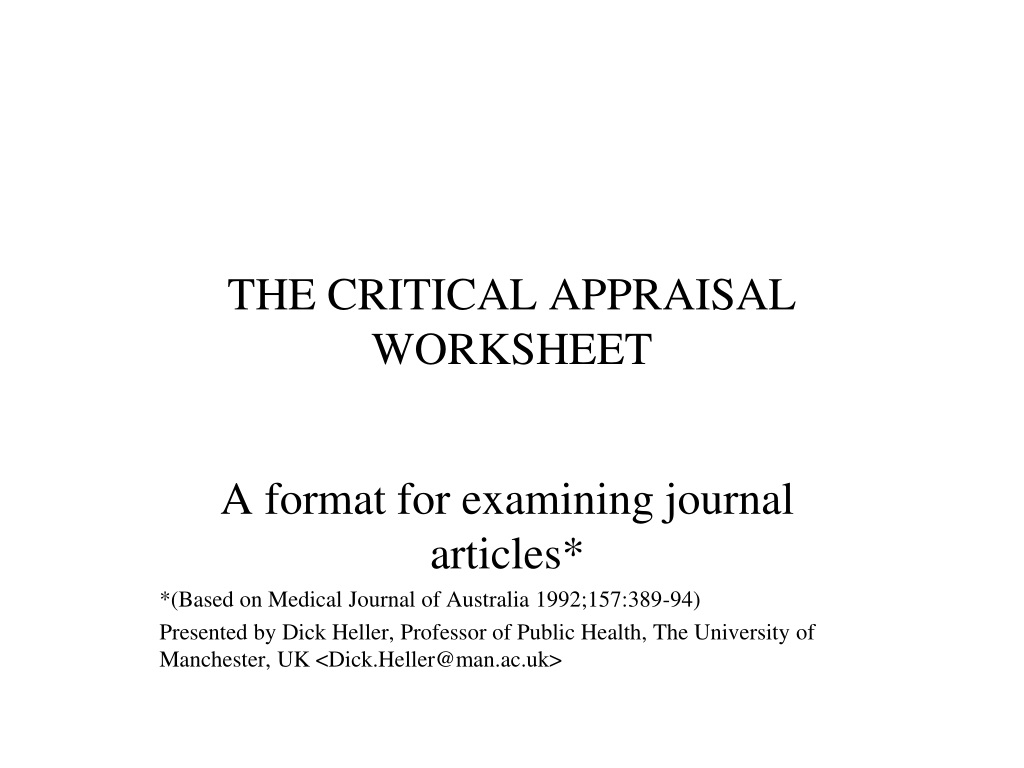 THE CRITICAL APPRAISAL WORKSHEET

A format for examining journal articles*

*(Based on Medical Journal of Australia 1992;157:389-94)

Presented by Dick Heller, Professor of Public Health, The University of Manchester, UK <Dick.Heller@man.ac.uk>